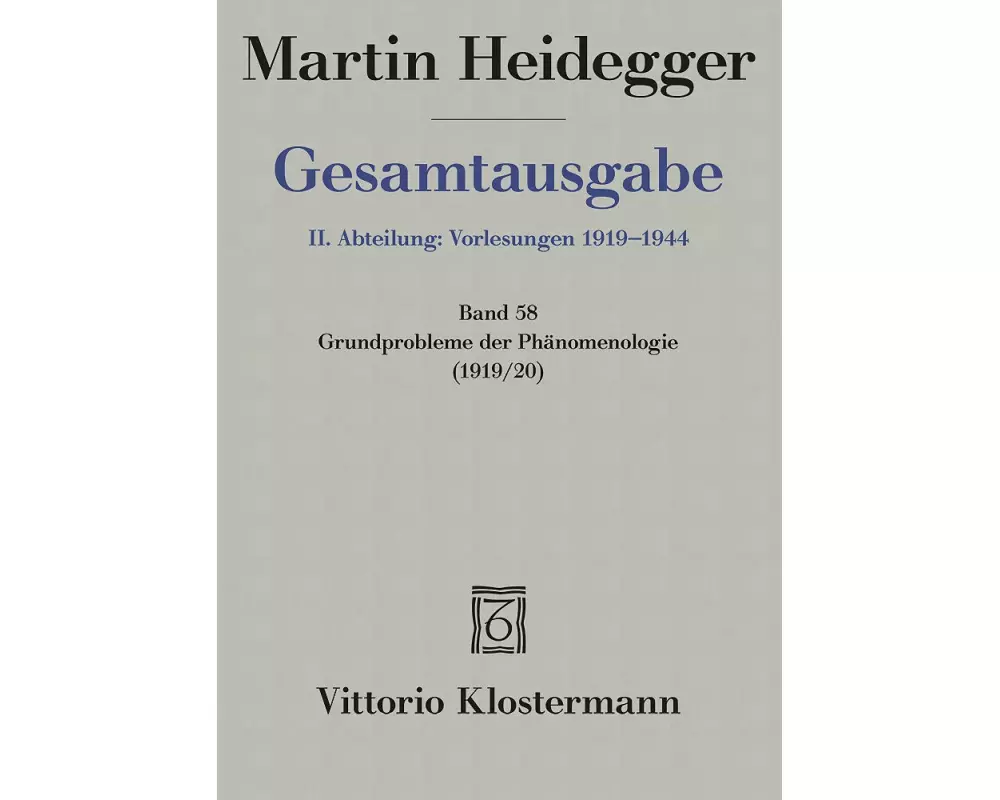 Martin Heidegger

Gesamtausgabe

II. Abteilung: Vorlesungen 1919–1944

Band 58
Grundprobleme der Phänomenologie
(1919/20)

Vittorio Klostermann